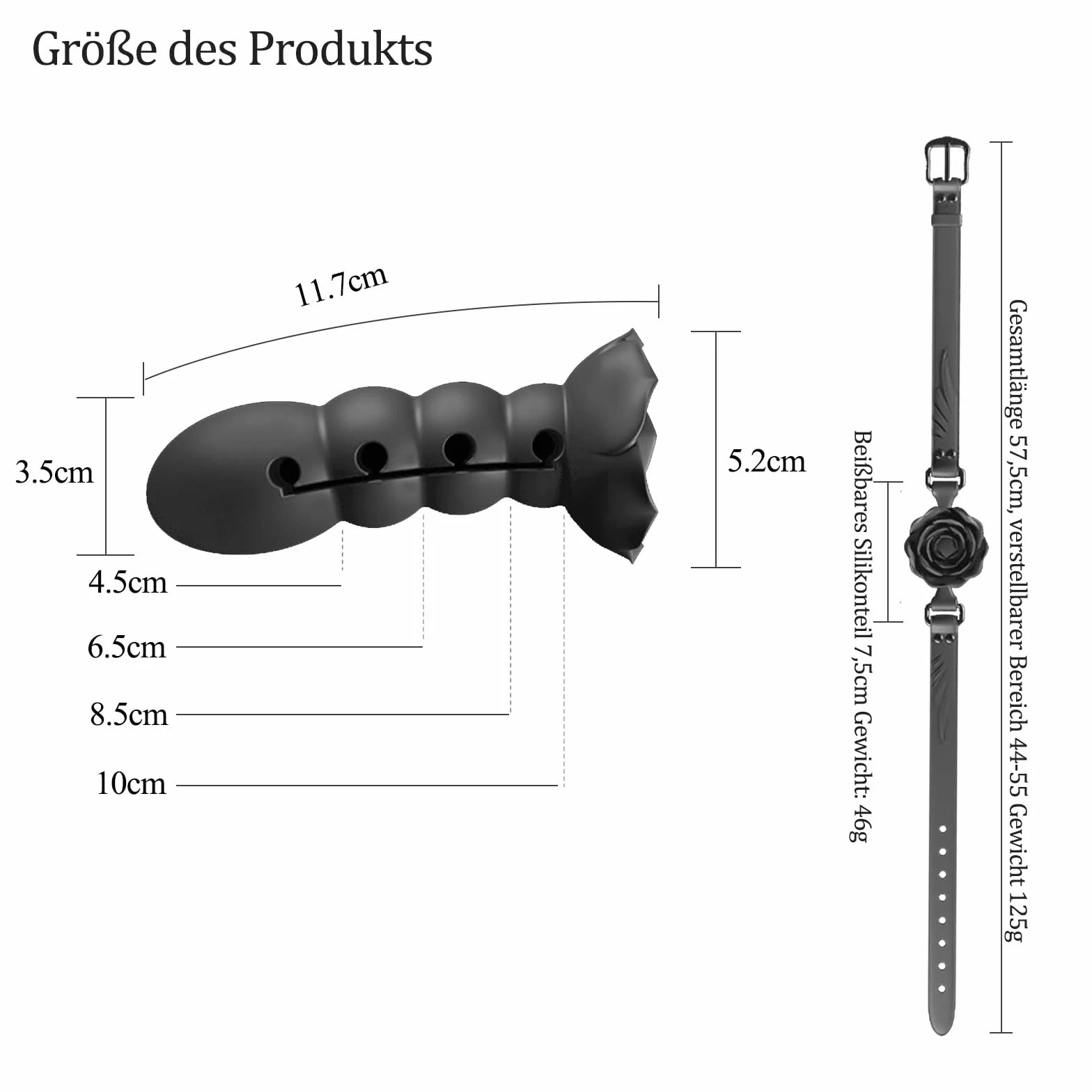 Größe des Produkts

11.7cm

3.5cm

5.2cm

4.5cm

6.5cm

8.5cm

10cm

Beißbares Silikonteil 7,5cm Gewicht: 46g

Gesamtlänge 57,5cm, verstellbarer Bereich 44-55 Gewicht 125g